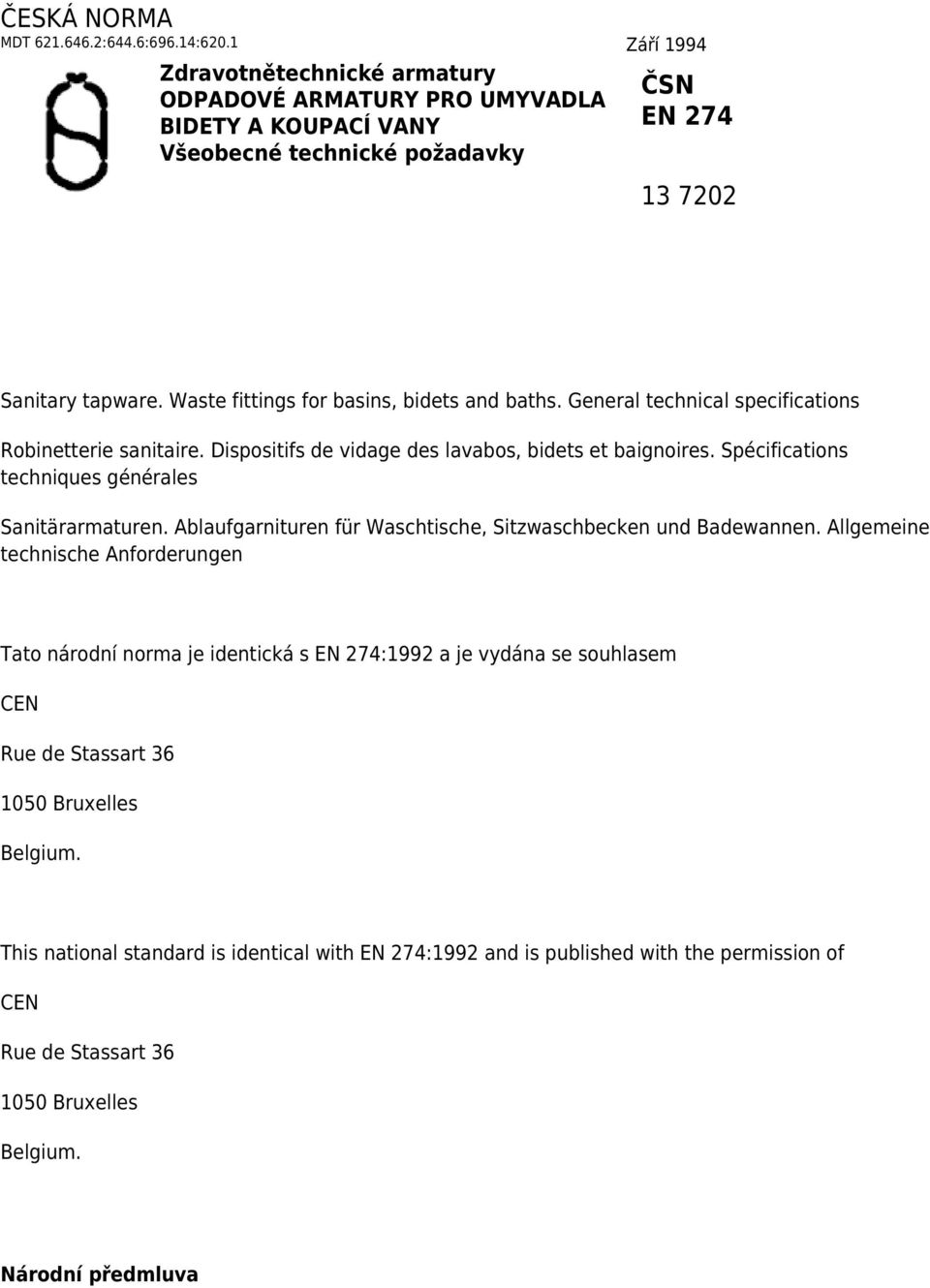 ČESKÁ NORMA
MDT 621.646.2:644.6:696.14:620.1

Září 1994

Zdravotnětechnické armatury
ODPADOVÉ ARMATURY PRO UMYVADLA BIDETY A KOUPACÍ VANY
Všeobecné technické požadavky

ČSN
EN 274

13 7202

Sanitary tapware. Waste fittings for basins, bidets and baths. General technical specifications

Robinetterie sanitaire. Dispositifs de vidage des lavabos, bidets et baignoires. Spécifications techniques générales

Sanitärarmaturen. Ablaufgarnituren für Waschtische, Sitzwaschbecken und Badewannen. Allgemeine technische Anforderungen

Tato národní norma je identická s EN 274:1992 a je vydána se souhlasem

CEN

Rue de Stassart 36

1050 Bruxelles

Belgium.

This national standard is identical with EN 274:1992 and is published with the permission of

CEN

Rue de Stassart 36

1050 Bruxelles

Belgium.

Národní předmluva